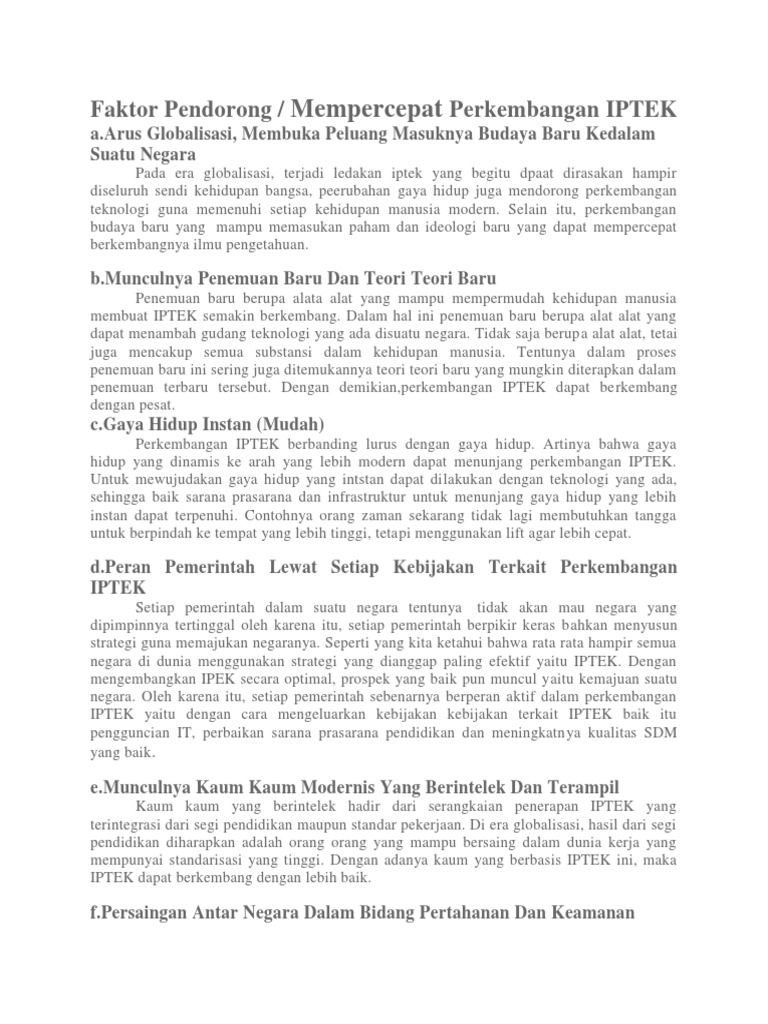 Faktor Pendorong / Mempercepat Perkembangan IPTEK

a.Arus Globalisasi, Membuka Peluang Masuknya Budaya Baru Kedalam Suatu Negara

Pada era globalisasi, terjadi ledakan iptek yang begitu dpaat dirasakan hampir diseluruh sendi kehidupan bangsa, peerubahan gaya hidup juga mendorong perkembangan teknologi guna memenuhi setiap kehidupan manusia modern. Selain itu, perkembangan budaya baru yang mampu memasukan paham dan ideologi baru yang dapat mempercepat berkembangnya ilmu pengetahuan.

b.Munculnya Penemuan Baru Dan Teori Teori Baru

Penemuan baru berupa alata alat yang mampu mempermudah kehidupan manusia membuat IPTEK semakin berkembang. Dalam hal ini penemuan baru berupa alat alat yang dapat menambah gudang teknologi yang ada disuatu negara. Tidak saja berupa alat alat, tetai juga mencakup semua substansi dalam kehidupan manusia. Tentunya dalam proses penemuan baru ini sering juga ditemukannya teori teori baru yang mungkin diterapkan dalam penemuan terbaru tersebut. Dengan demikian,perkembangan IPTEK dapat berkembang dengan pesat.

c.Gaya Hidup Instan (Mudah)

Perkembangan IPTEK berbanding lurus dengan gaya hidup. Artinya bahwa gaya hidup yang dinamis ke arah yang lebih modern dapat menunjang perkembangan IPTEK. Untuk mewujudakan gaya hidup yang intstan dapat dilakukan dengan teknologi yang ada, sehingga baik sarana prasarana dan infrastruktur untuk menunjang gaya hidup yang lebih instan dapat terpenuhi. Contohnya orang zaman sekarang tidak lagi membutuhkan tangga untuk berpindah ke tempat yang lebih tinggi, tetapi menggunakan lift agar lebih cepat.

d.Peran Pemerintah Lewat Setiap Kebijakan Terkait Perkembangan IPTEK

Setiap pemerintah dalam suatu negara tentunya tidak akan mau negara yang dipimpinnya tertinggal oleh karena itu, setiap pemerintah berpikir keras bahkan menyusun strategi guna memajukan negaranya. Seperti yang kita ketahui bahwa rata rata hampir semua negara di dunia menggunakan strategi yang dianggap paling efektif yaitu IPTEK. Dengan mengembangkan IPEK secara optimal, prospek yang baik pun muncul yaitu kemajuan suatu negara. Oleh karena itu, setiap pemerintah sebenarnya berperan aktif dalam perkembangan IPTEK yaitu dengan cara mengeluarkan kebijakan kebijakan terkait IPTEK baik itu pengguncian IT, perbaikan sarana prasarana pendidikan dan meningkatnya kualitas SDM yang baik.

e.Munculnya Kaum Kaum Modernis Yang Berintelek Dan Terampil

Kaum kaum yang berintelek hadir dari serangkaian penerapan IPTEK yang terintegrasi dari segi pendidikan maupun standar pekerjaan. Di era globalisasi, hasil dari segi pendidikan diharapkan adalah orang orang yang mampu bersaing dalam dunia kerja yang mempunyai standarisasi yang tinggi. Dengan adanya kaum yang berbasis IPTEK ini, maka IPTEK dapat berkembang dengan lebih baik.

f.Persaingan Antar Negara Dalam Bidang Pertahanan Dan Keamanan